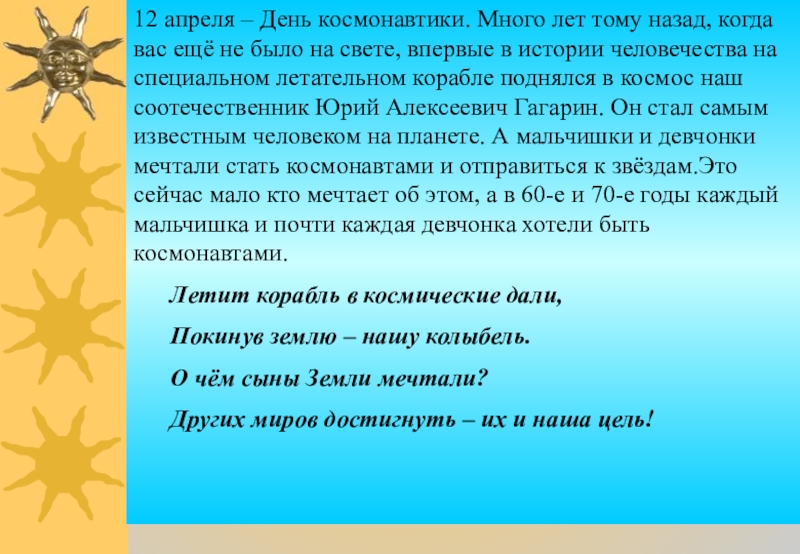 12 апреля – День космонавтики. Много лет тому назад, когда вас ещё не было на свете, впервые в истории человечества на специальном летательном корабле поднялся в космос наш соотечественник Юрий Алексеевич Гагарин. Он стал самым известным человеком на планете. А мальчишки и девчонки мечтали стать космонавтами и отправиться к звёздам.Это сейчас мало кто мечтает об этом, а в 60-е и 70-е годы каждый мальчишка и почти каждая девчонка хотели быть космонавтами.

Летит корабль в космические дали,

Покинув землю – нашу колыбель.

О чём сыны Земли мечтали?

Других миров достигнуть – их и наша цель!